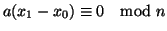 $a(x_1 - x_0) \equiv 0 \mod n$